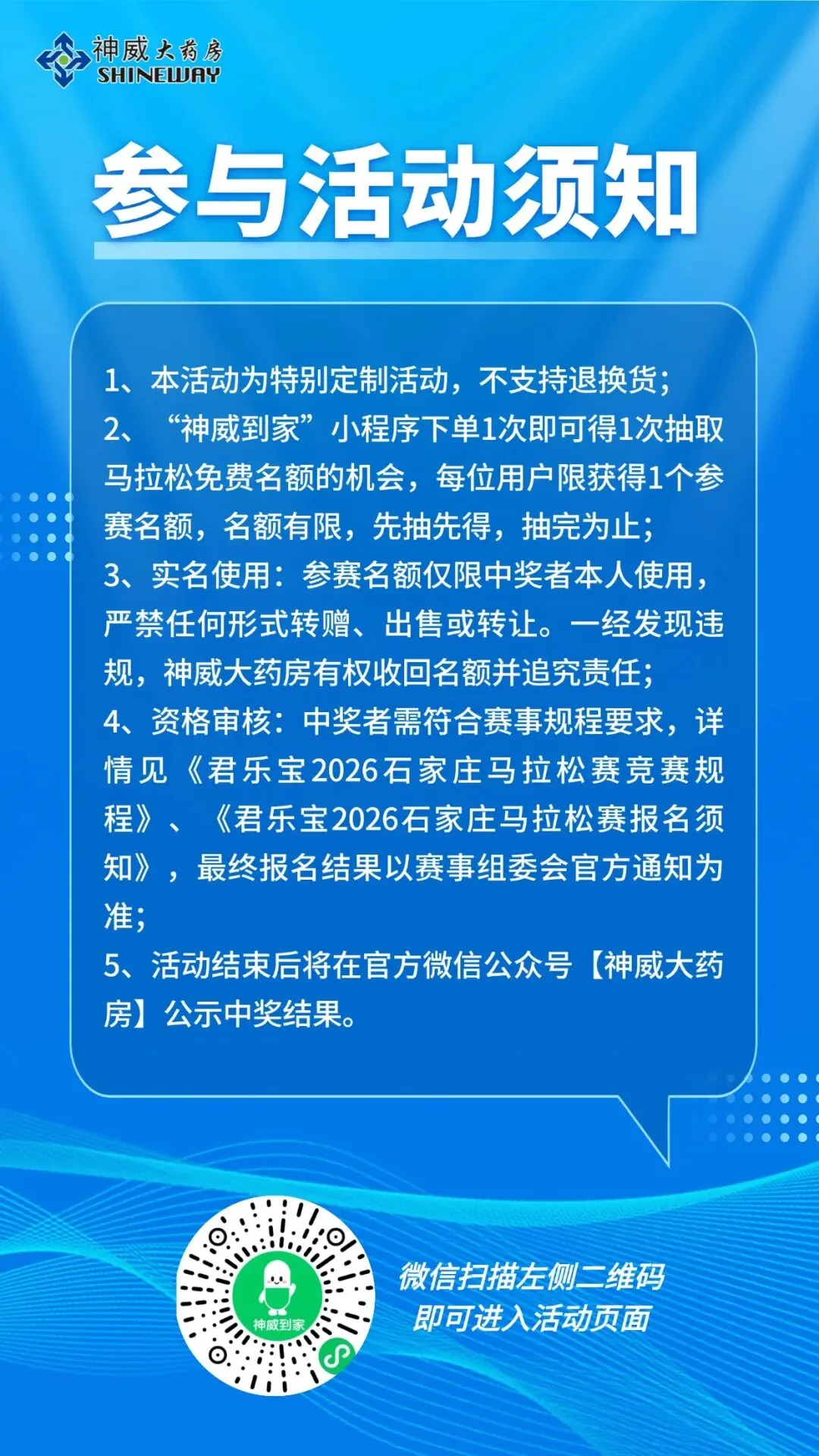 神威大药房
SHINEWAY

参与活动须知

1、本活动为特别定制活动，不支持退换货；

2、“神威到家”小程序下单1次即可得1次抽取马拉松免费名额的机会，每位用户限获得1个参赛名额，名额有限，先抽先得，抽完为止；

3、实名使用：参赛名额仅限中奖者本人使用，严禁任何形式转赠、出售或转让。一经发现违规，神威大药房有权收回名额并追究责任；

4、资格审核：中奖者需符合赛事规程要求，详情见《君乐宝2026石家庄马拉松赛竞赛规程》、《君乐宝2026石家庄马拉松赛报名须知》，最终报名结果以赛事组委会官方通知为准；

5、活动结束后将在官方微信公众号【神威大药房】公示中奖结果。

神威到家

微信扫描左侧二维码
即可进入活动页面